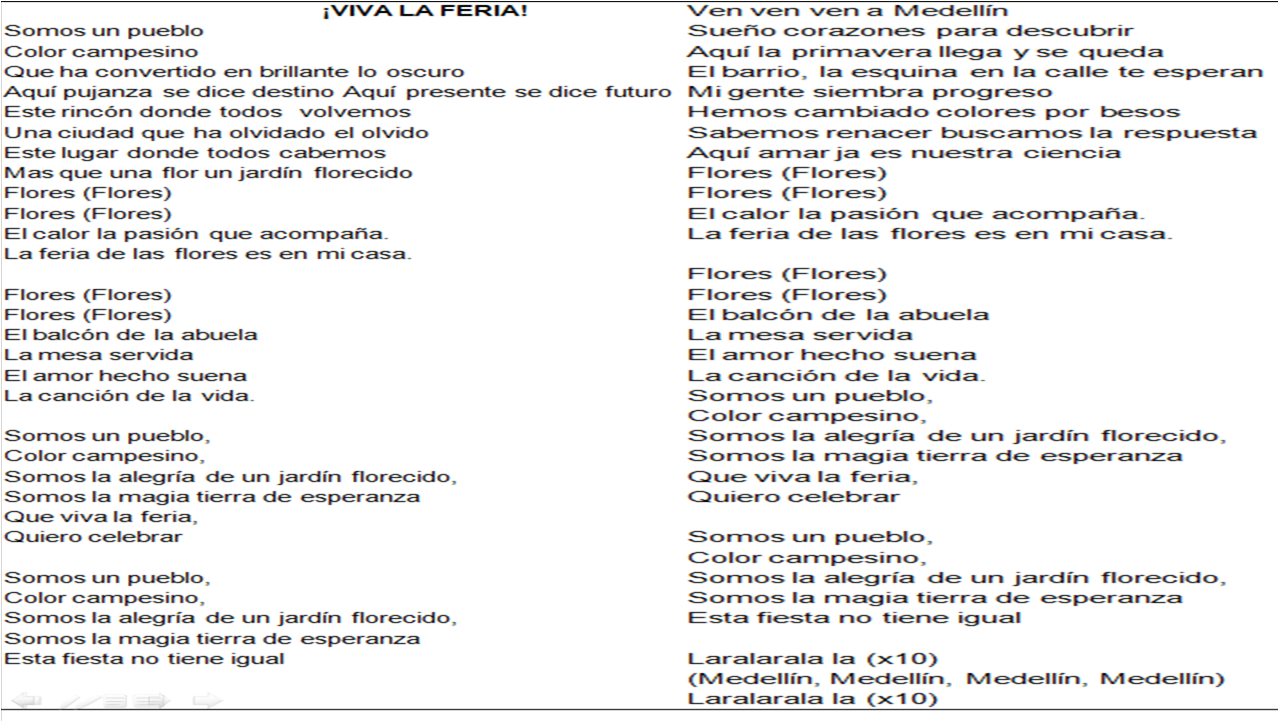 ¡VIVA LA FERIA!
Somos un pueblo
Color campesino
Que ha convertido en brillante lo oscuro
Aquí pujanza se dice destino Aquí presente se dice futuro
Este rincón donde todos volvemos
Una ciudad que ha olvidado el olvido
Este lugar donde todos cabemos
Mas que una flor un jardín florecido
Flores (Flores)
Flores (Flores)
El calor la pasión que acompaña.
La feria de las flores es en mi casa.

Flores (Flores)
Flores (Flores)
El balcón de la abuela
La mesa servida
El amor hecho suena
La canción de la vida.

Somos un pueblo,
Color campesino,
Somos la alegría de un jardín florecido,
Somos la magia tierra de esperanza
Que viva la feria,
Quiero celebrar

Somos un pueblo,
Color campesino,
Somos la alegría de un jardín florecido,
Somos la magia tierra de esperanza
Esta fiesta no tiene igual

Ven ven ven a Medellín
Sueño corazones para descubrir
Aquí la primavera llega y se queda
El barrio, la esquina en la calle te esperan
Mi gente siembra progreso
Hemos cambiado colores por besos
Sabemos renacer buscamos la respuesta
Aquí amar ja es nuestra ciencia
Flores (Flores)
Flores (Flores)
El calor la pasión que acompaña.
La feria de las flores es en mi casa.

Flores (Flores)
Flores (Flores)
El balcón de la abuela
La mesa servida
El amor hecho suena
La canción de la vida.
Somos un pueblo,
Color campesino,
Somos la alegría de un jardín florecido,
Somos la magia tierra de esperanza
Que viva la feria,
Quiero celebrar

Somos un pueblo,
Color campesino,
Somos la alegría de un jardín florecido,
Somos la magia tierra de esperanza
Esta fiesta no tiene igual

Laralarala la (x10)
(Medellín, Medellín, Medellín, Medellín)
Laralarala la (x10)